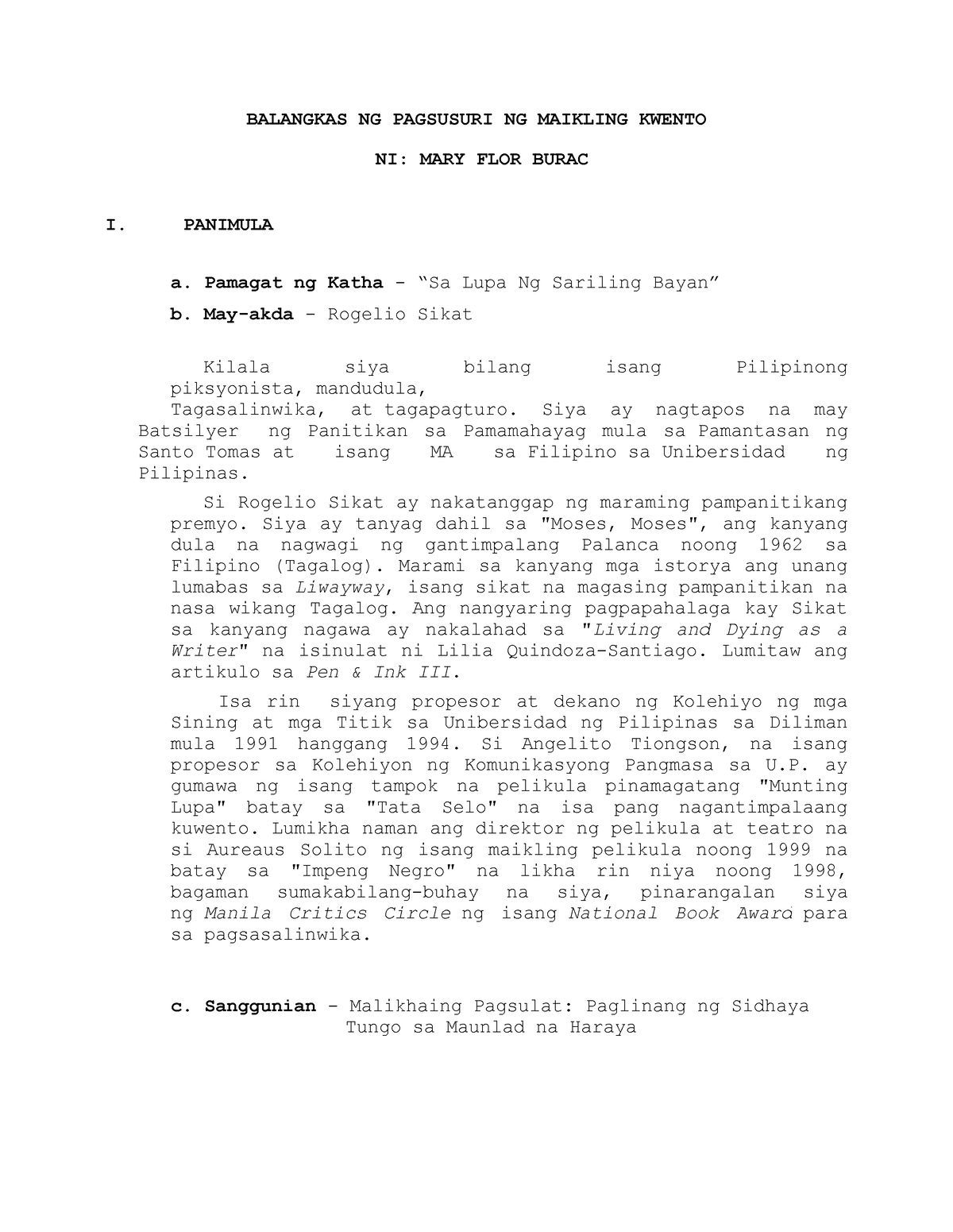 BALANGKAS NG PAGSUSURI NG MAIKLING KWENTO

NI: MARY FLOR BURAC

I. PANIMULA

a. Pamagat ng Katha – “Sa Lupa Ng Sariling Bayan”

b. May-akda – Rogelio Sikat

Kilala siya bilang isang Pilipinong piksyonista, mandudula, Tagasalinwika, at tagapagturo. Siya ay nagtapos na may Batsilyer ng Panitikan sa Pamamahayag mula sa Pamantasan ng Santo Tomas at isang MA sa Filipino sa Unibersidad ng Pilipinas.

Si Rogelio Sikat ay nakatanggap ng maraming pampanitikang premyo. Siya ay tanyag dahil sa "Moses, Moses", ang kanyang dula na nagwagi ng gantimpalang Palanca noong 1962 sa Filipino (Tagalog). Marami sa kanyang mga istorya ang unang lumabas sa Liwayway, isang sikat na magasing pampanitikan na nasa wikang Tagalog. Ang nangyaring pagpapahalaga kay Sikat sa kanyang nagawa ay nakalahad sa "Living and Dying as a Writer" na isinulat ni Lilia Quindoza-Santiago. Lumitaw ang artikulo sa Pen & Ink III.

Isa rin siyang propesor at dekano ng Kolehiyo ng mga Sining at mga Titik sa Unibersidad ng Pilipinas sa Diliman mula 1991 hanggang 1994. Si Angelito Tiongson, na isang propesor sa Kolehiyon ng Komunikasyong Pangmasa sa U.P. ay gumawa ng isang tampok na pelikula pinamagatang "Munting Lupa" batay sa "Tata Selo" na isa pang nagantimpalaang kuwento. Lumikha naman ang direktor ng pelikula at teatro na si Aureaus Solito ng isang maikling pelikula noong 1999 na batay sa "Impeng Negro" na likha rin niya noong 1998, bagaman sumakabilang-buhay na siya, pinarangalan siya ng Manila Critics Circle ng isang National Book Award para sa pagsasalinwika.

c. Sanggunian – Malikhaing Pagsulat: Paglinang ng Sidhaya Tungo sa Maunlad na Haraya